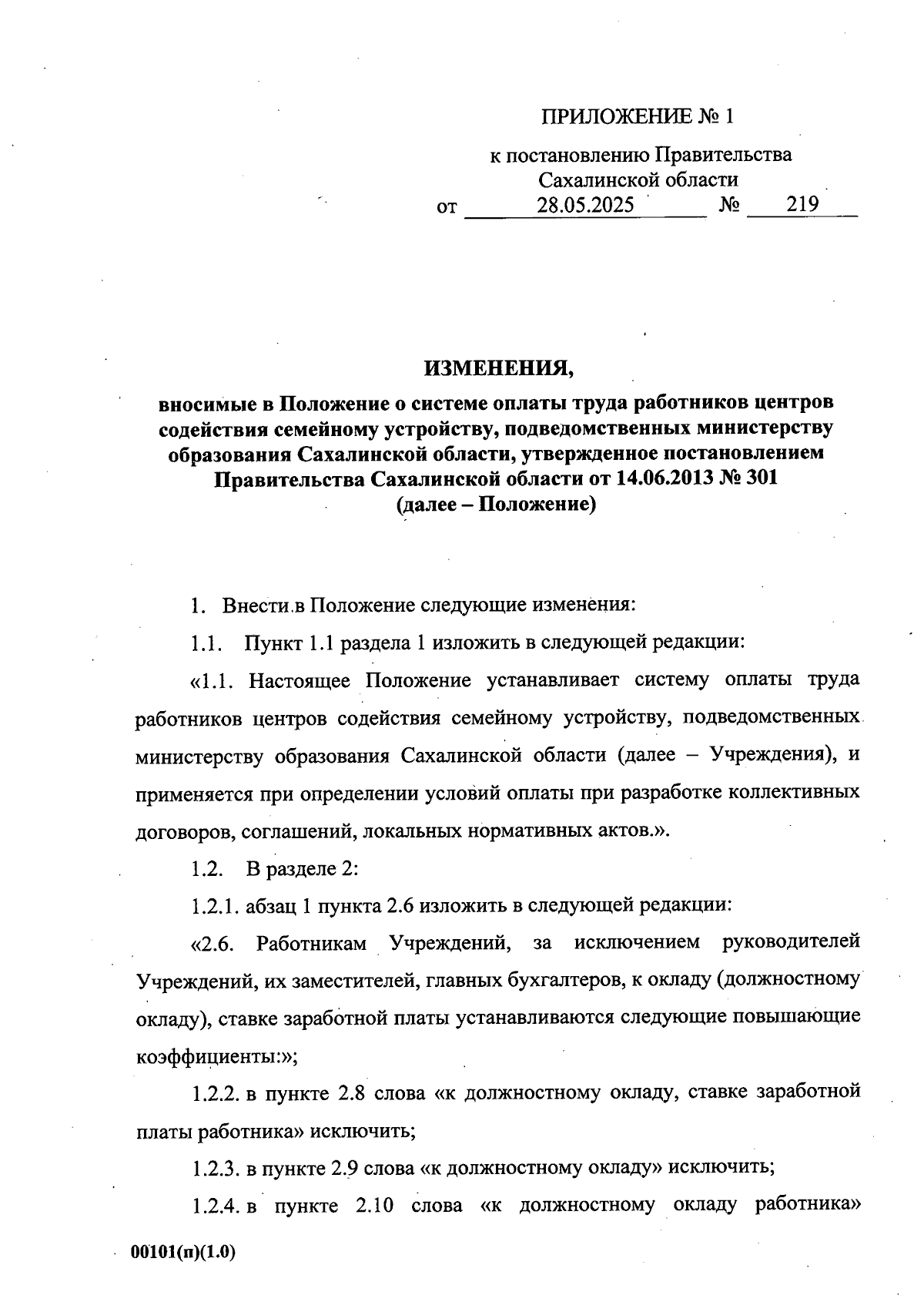 ПРИЛОЖЕНИЕ № 1

к постановлению Правительства Сахалинской области
от 28.05.2025 № 219

ИЗМЕНЕНИЯ,
вносимые в Положение о системе оплаты труда работников центров содействия семейному устройству, подведомственных министерству образования Сахалинской области, утвержденное постановлением Правительства Сахалинской области от 14.06.2013 № 301
(далее – Положение)

1. Внести в Положение следующие изменения:

1.1. Пункт 1.1 раздела 1 изложить в следующей редакции:

«1.1. Настоящее Положение устанавливает систему оплаты труда работников центров содействия семейному устройству, подведомственных министерству образования Сахалинской области (далее – Учреждения), и применяется при определении условий оплаты при разработке коллективных договоров, соглашений, локальных нормативных актов.».

1.2. В разделе 2:

1.2.1. абзац 1 пункта 2.6 изложить в следующей редакции:

«2.6. Работникам Учреждений, за исключением руководителей Учреждений, их заместителей, главных бухгалтеров, к окладу (должностному окладу), ставке заработной платы устанавливаются следующие повышающие коэффициенты:»;

1.2.2. в пункте 2.8 слова «к должностному окладу, ставке заработной платы работника» исключить;

1.2.3. в пункте 2.9 слова «к должностному окладу» исключить;

1.2.4. в пункте 2.10 слова «к должностному окладу работника»

00101(п)(1.0)